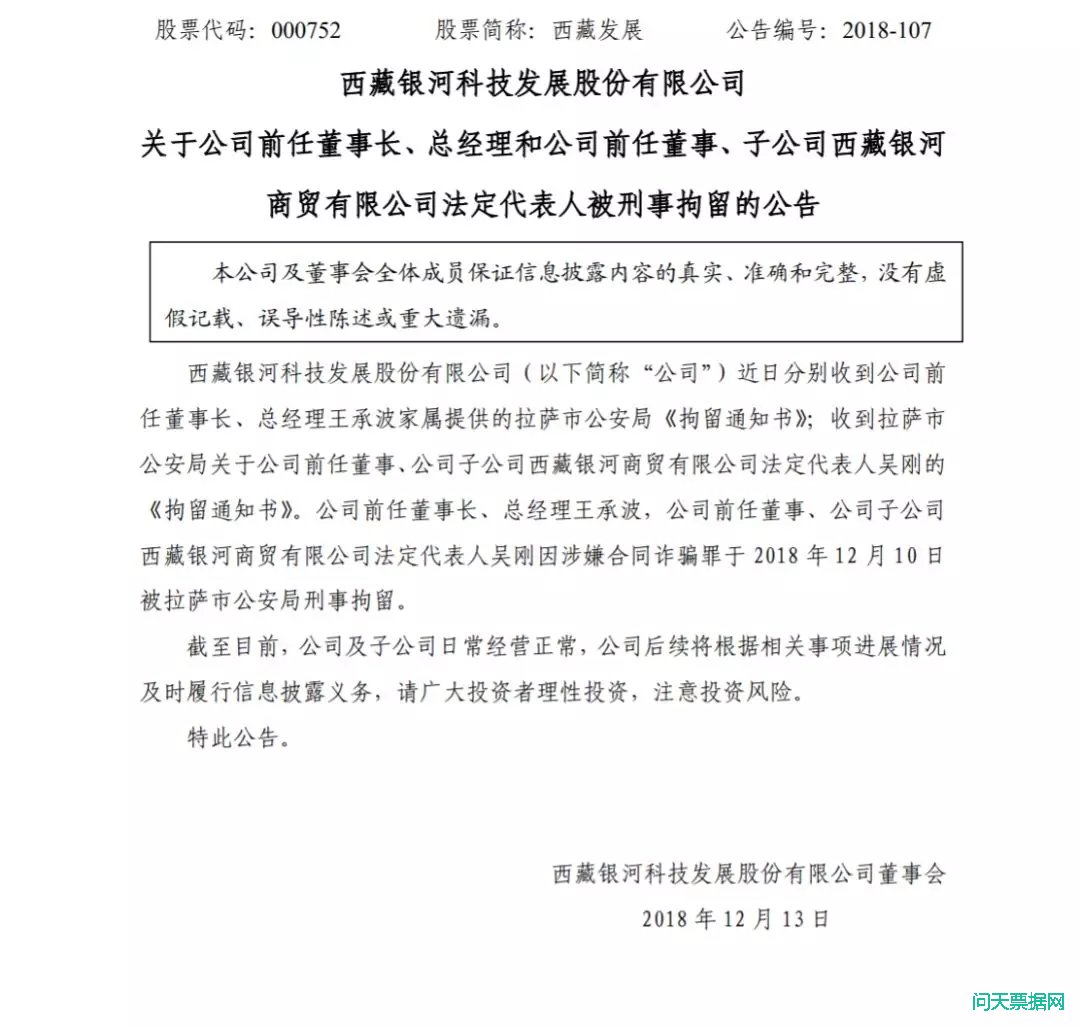 股票代码：000752　　股票简称：西藏发展　　公告编号：2018-107

西藏银河科技发展股份有限公司

关于公司前任董事长、总经理和公司前任董事、子公司西藏银河商贸有限公司法定代表人被刑事拘留的公告

本公司及董事会全体成员保证信息披露内容的真实、准确和完整，没有虚假记载、误导性陈述或重大遗漏。

西藏银河科技发展股份有限公司（以下简称“公司”）近日分别收到公司前任董事长、总经理王承波家属提供的拉萨市公安局《拘留通知书》；收到拉萨市公安局关于公司前任董事、公司子公司西藏银河商贸有限公司法定代表人吴刚的《拘留通知书》。公司前任董事长、总经理王承波，公司前任董事、公司子公司西藏银河商贸有限公司法定代表人吴刚因涉嫌合同诈骗罪于 2018 年 12 月 10 日被拉萨市公安局刑事拘留。

截至目前，公司及子公司日常经营正常，公司后续将根据相关事项进展情况及时履行信息披露义务，请广大投资者理性投资，注意投资风险。

特此公告。

西藏银河科技发展股份有限公司董事会

2018 年 12 月 13 日

问天票据网